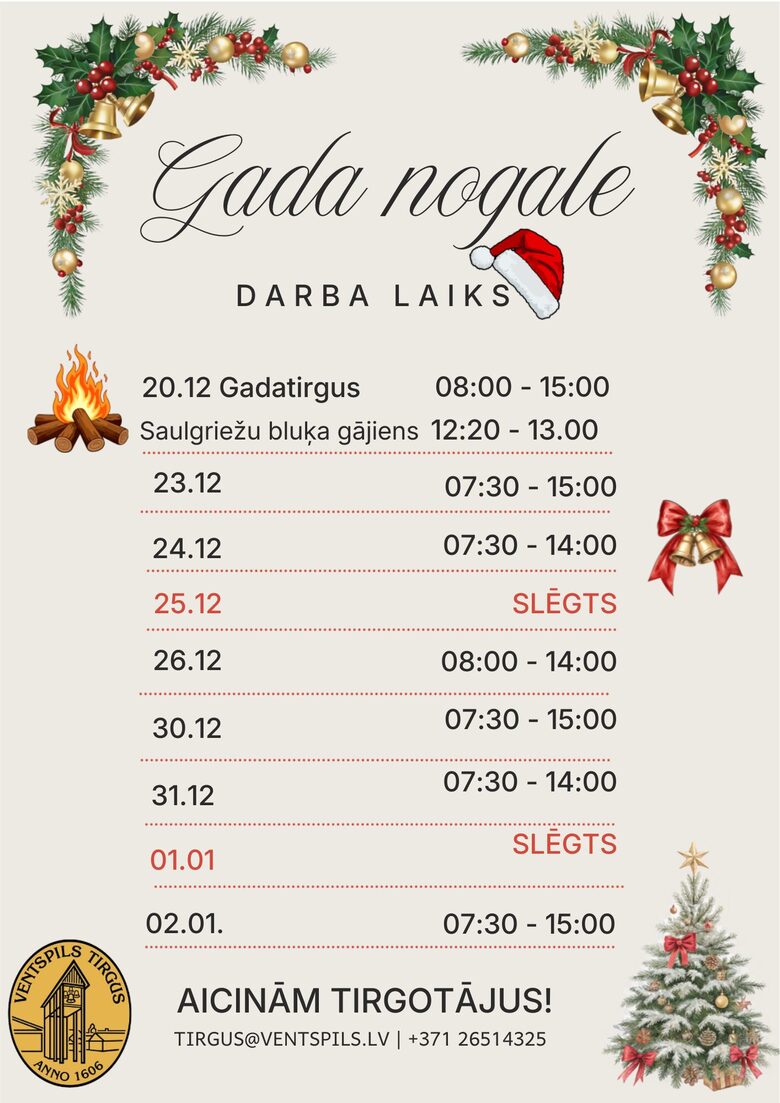 Gada nogale

DARBA LAIKS

| | |
|---|---|
| 20.12 Gadatirgus | 08:00 - 15:00 |
| Saulgriežu bluķa gājiens | 12:20 - 13.00 |
| 23.12 | 07:30 - 15:00 |
| 24.12 | 07:30 - 14:00 |
| 25.12 | SLĒGTS |
| 26.12 | 08:00 - 14:00 |
| 30.12 | 07:30 - 15:00 |
| 31.12 | 07:30 - 14:00 |
| 01.01 | SLĒGTS |
| 02.01. | 07:30 - 15:00 |

VENTSPILS TIRGUS
ANNO 1606

AICINĀM TIRGOTĀJUS!

TIRGUS@VENTSPILS.LV | +371 26514325